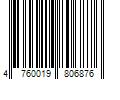 4 760019 806876